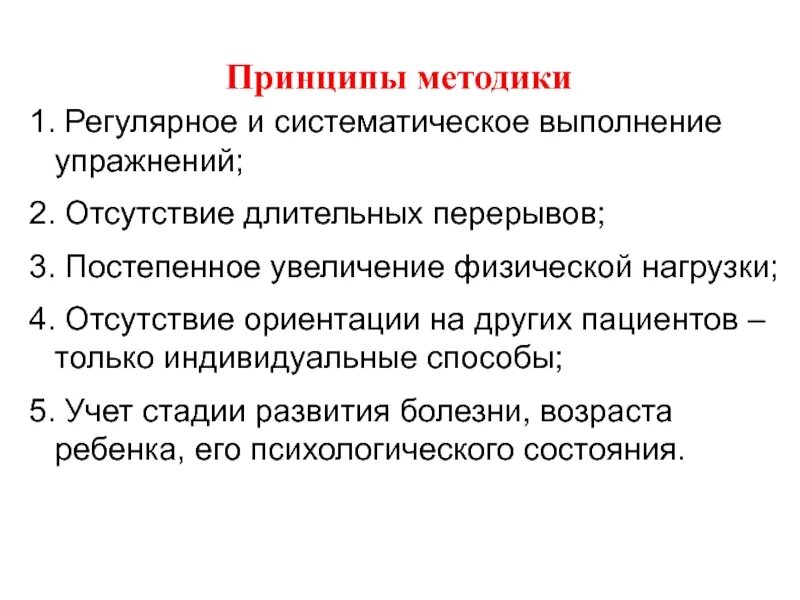 Принципы методики

1. Регулярное и систематическое выполнение упражнений;

2. Отсутствие длительных перерывов;

3. Постепенное увеличение физической нагрузки;

4. Отсутствие ориентации на других пациентов – только индивидуальные способы;

5. Учет стадии развития болезни, возраста ребенка, его психологического состояния.